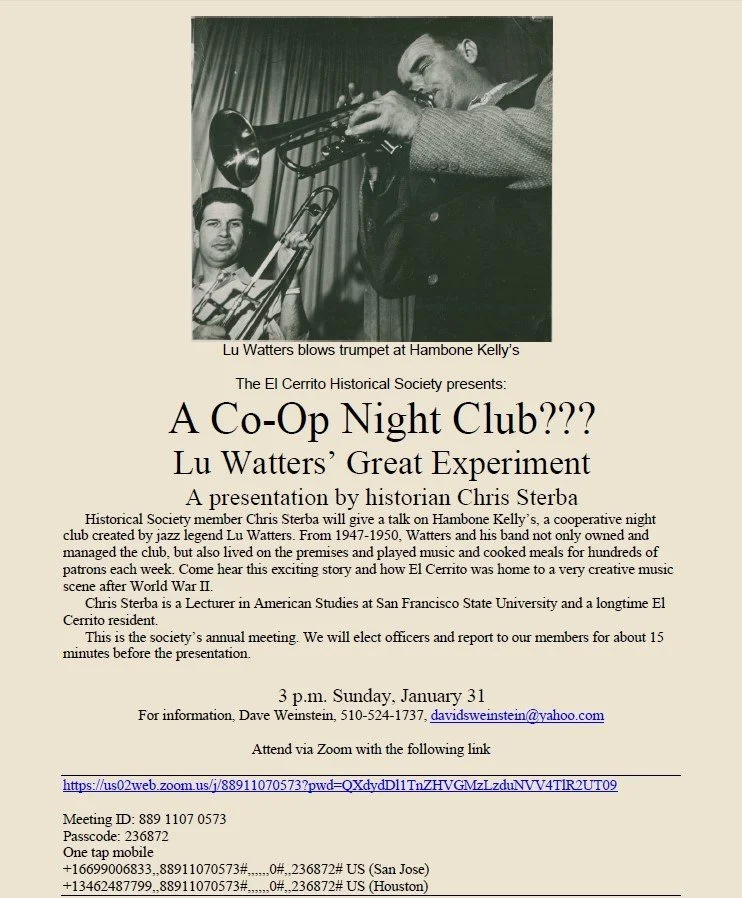 Lu Watters blows trumpet at Hambone Kelly's

The El Cerrito Historical Society presents:

A Co-Op Night Club???

Lu Watters' Great Experiment

A presentation by historian Chris Sterba

Historical Society member Chris Sterba will give a talk on Hambone Kelly's, a cooperative night club created by jazz legend Lu Watters. From 1947-1950, Watters and his band not only owned and managed the club, but also lived on the premises and played music and cooked meals for hundreds of patrons each week. Come hear this exciting story and how El Cerrito was home to a very creative music scene after World War II.

Chris Sterba is a Lecturer in American Studies at San Francisco State University and a longtime El Cerrito resident.

This is the society's annual meeting. We will elect officers and report to our members for about 15 minutes before the presentation.

3 p.m. Sunday, January 31

For information, Dave Weinstein, 510-524-1737, davidsweinstein@yahoo.com

Attend via Zoom with the following link

https://us02web.zoom.us/j/88911070573?pwd=QXdydDl1TnZHVGMzLzduNVV4TlR2UT09

Meeting ID: 889 1107 0573
Passcode: 236872
One tap mobile
+16699006833,,88911070573#,,,,,,0#,,236872# US (San Jose)
+13462487799,,88911070573#,,,,,,0#,,236872# US (Houston)